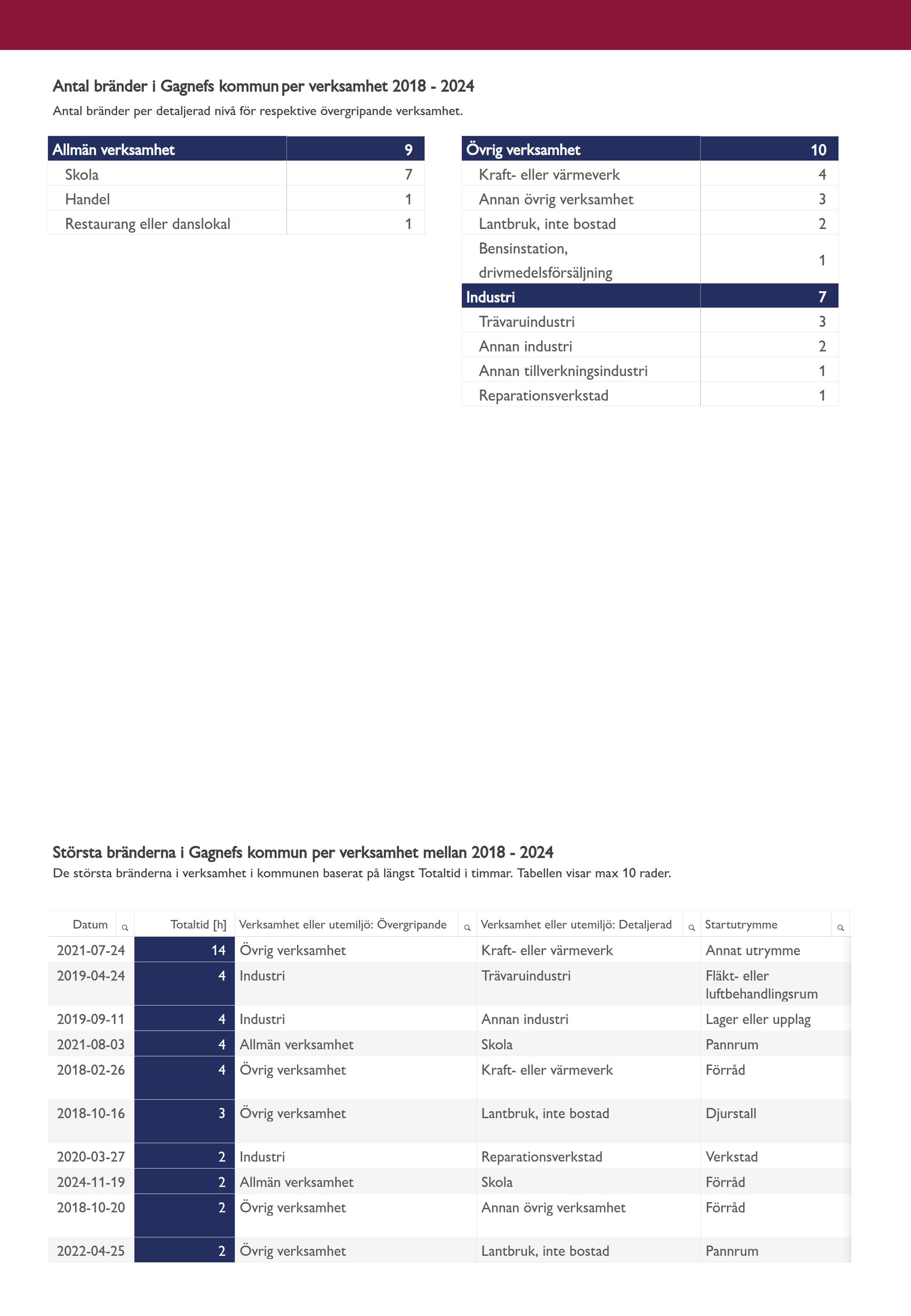 Antal bränder i Gagnefs kommun per verksamhet 2018 - 2024
Antal bränder per detaljerad nivå för respektive övergripande verksamhet.

| Allmän verksamhet | 9 |
|---|---|
| Skola | 7 |
| Handel | 1 |
| Restaurang eller danslokal | 1 |

| Övrig verksamhet | 10 |
|---|---|
| Kraft- eller värmeverk | 4 |
| Annan övrig verksamhet | 3 |
| Lantbruk, inte bostad | 2 |
| Bensinstation, drivmedelsförsäljning | 1 |
| Industri | 7 |
| Trävaruindustri | 3 |
| Annan industri | 2 |
| Annan tillverkningsindustri | 1 |
| Reparationsverkstad | 1 |

Största bränderna i Gagnefs kommun per verksamhet mellan 2018 - 2024
De största bränderna i verksamhet i kommunen baserat på längst Totaltid i timmar. Tabellen visar max 10 rader.

| Datum | Totaltid [h] | Verksamhet eller utemiljö: Övergripande | Verksamhet eller utemiljö: Detaljerad | Startutrymme |
|---|---|---|---|---|
| 2021-07-24 | 14 | Övrig verksamhet | Kraft- eller värmeverk | Annat utrymme |
| 2019-04-24 | 4 | Industri | Trävaruindustri | Fläkt- eller luftbehandlingsrum |
| 2019-09-11 | 4 | Industri | Annan industri | Lager eller upplag |
| 2021-08-03 | 4 | Allmän verksamhet | Skola | Pannrum |
| 2018-02-26 | 4 | Övrig verksamhet | Kraft- eller värmeverk | Förråd |
| 2018-10-16 | 3 | Övrig verksamhet | Lantbruk, inte bostad | Djurstall |
| 2020-03-27 | 2 | Industri | Reparationsverkstad | Verkstad |
| 2024-11-19 | 2 | Allmän verksamhet | Skola | Förråd |
| 2018-10-20 | 2 | Övrig verksamhet | Annan övrig verksamhet | Förråd |
| 2022-04-25 | 2 | Övrig verksamhet | Lantbruk, inte bostad | Pannrum |